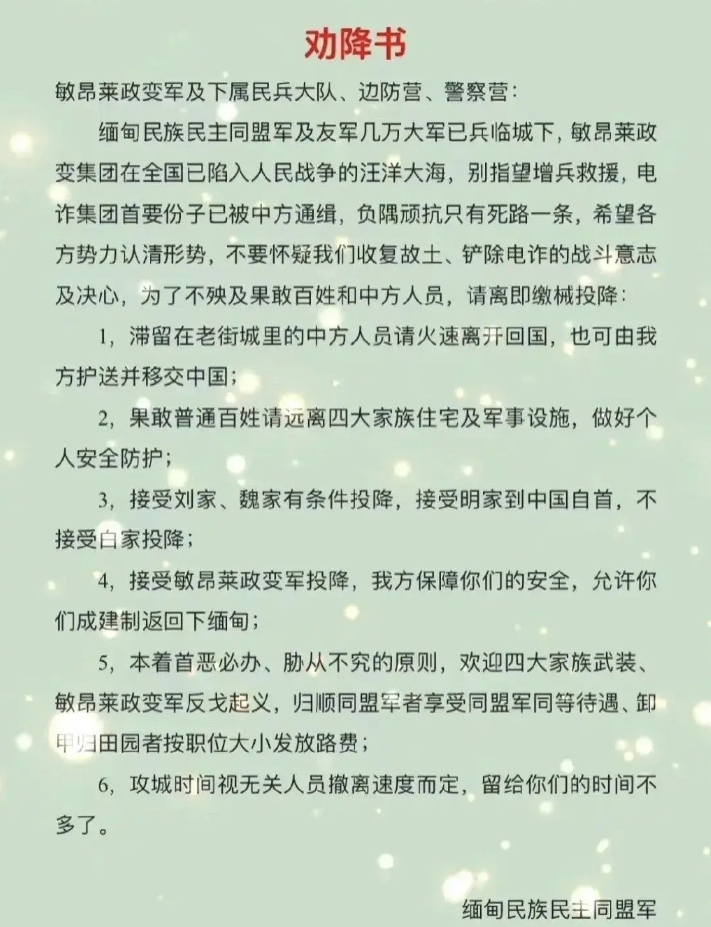 劝降书

敏昂莱政变军及下属民兵大队、边防营、警察营：

缅甸民族民主同盟军及友军几万大军已兵临城下，敏昂莱政变集团在全国已陷入人民战争的汪洋大海，别指望增兵救援，电诈集团首要份子已被中方通缉，负隅顽抗只有死路一条，希望各方势力认清形势，不要怀疑我们收复故土、铲除电诈的战斗意志及决心，为了不殃及果敢百姓和中方人员，请离即缴械投降：

1，滞留在老街城里的中方人员请火速离开回国，也可由我方护送并移交中国；

2，果敢普通百姓请远离四大家族住宅及军事设施，做好个人安全防护；

3，接受刘家、魏家有条件投降，接受明家到中国自首，不接受白家投降；

4，接受敏昂莱政变军投降，我方保障你们的安全，允许你们成建制返回下缅甸；

5，本着首恶必办、胁从不究的原则，欢迎四大家族武装、敏昂莱政变军反戈起义，归顺同盟军者享受同盟军同等待遇、卸甲归田园者按职位大小发放路费；

6，攻城时间视无关人员撤离速度而定，留给你们的时间不多了。

缅甸民族民主同盟军